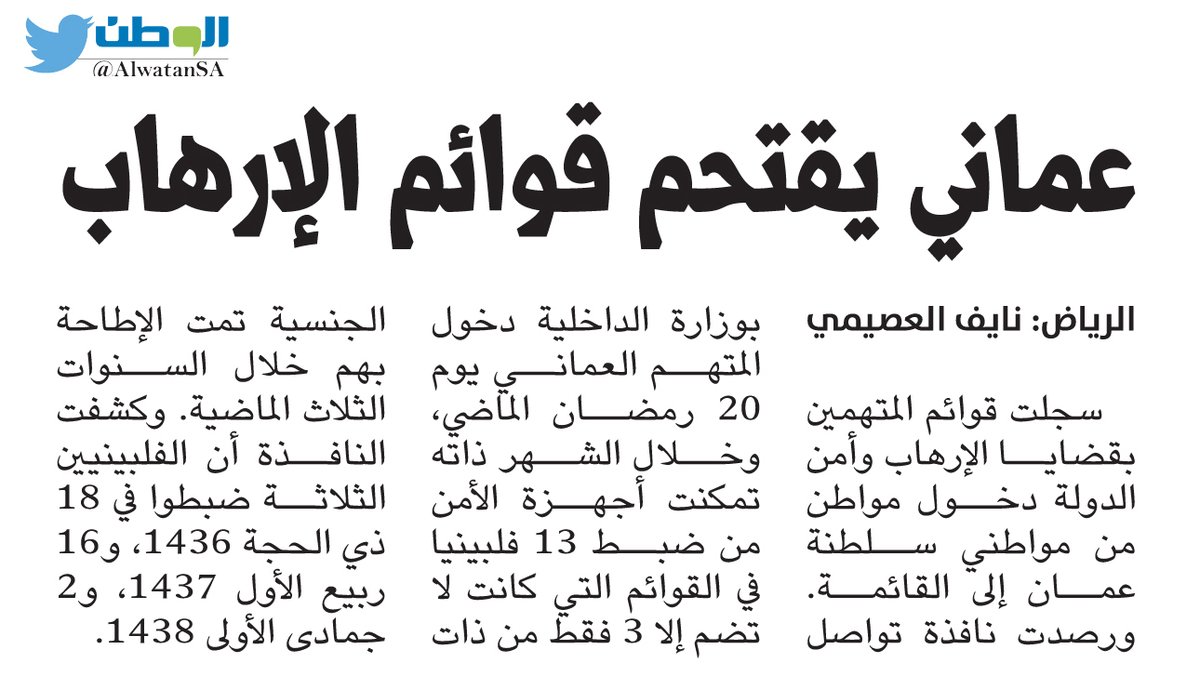 الوطن
@AlwatanSA

عماني يقتحم قوائم الإرهاب

الرياض: نايف العصيمي

سجلت قوائم المتهمين بقضايا الإرهاب وأمن الدولة دخول مواطن من مواطني سلطنة عمان إلى القائمة. ورصدت نافذة تواصل

بوزارة الداخلية دخول المتهم العماني يوم 20 رمضان الماضي، وخلال الشهر ذاته تمكنت أجهزة الأمن من ضبط 13 فلبينيا في القوائم التي كانت لا تضم إلا 3 فقط من ذات

الجنسية تمت الإطاحة بهم خلال السنوات الثلاث الماضية. وكشفت النافذة أن الفلبينيين الثلاثة ضبطوا في 18 ذي الحجة 1436، و16 ربيع الأول 1437، و2 جمادى الأولى 1438.